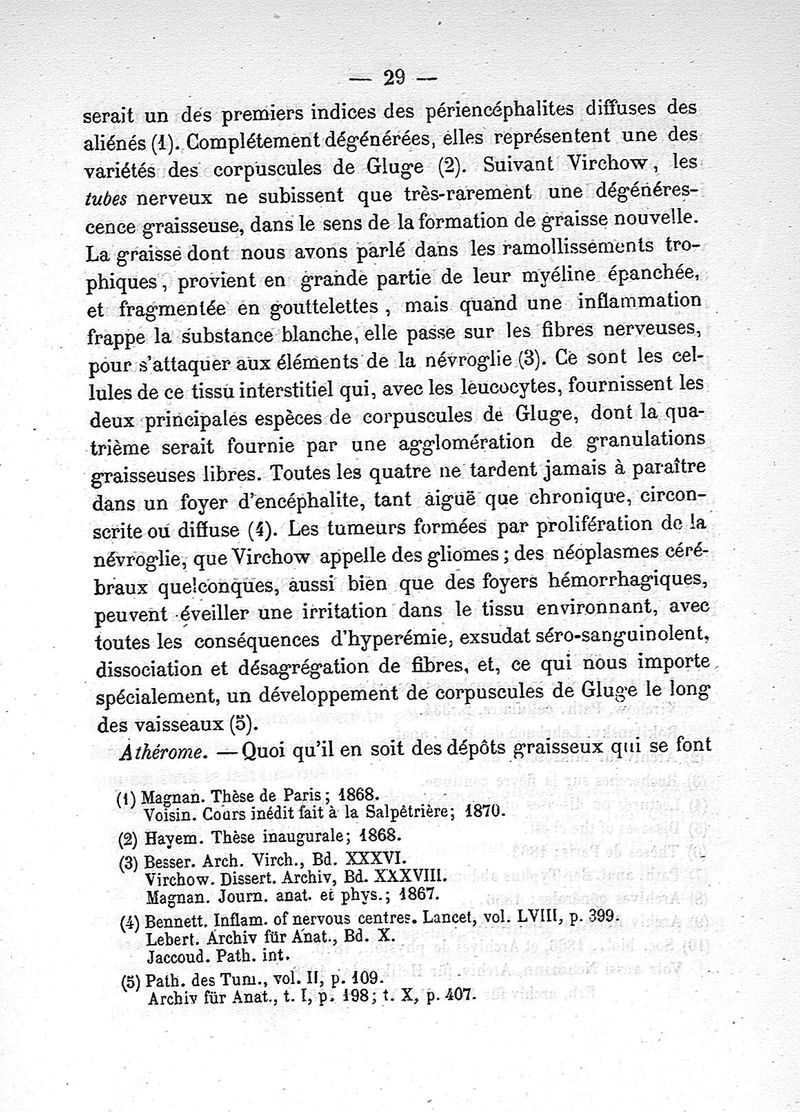 — 29 —

serait un des premiers indices des périencéphalites diffuses des aliénés (1). Complétement dégénérées, elles représentent une des variétés des corpuscules de Gluge (2). Suivant Virchow, les tubes nerveux ne subissent que très-rarement une dégénérescence graisseuse, dans le sens de la formation de graisse nouvelle. La graisse dont nous avons parlé dans les ramollissements trophiques, provient en grande partie de leur myéline épanchée, et fragmentée en gouttelettes, mais quand une inflammation frappe la substance blanche, elle passe sur les fibres nerveuses, pour s'attaquer aux éléments de la névroglie (3). Ce sont les cellules de ce tissu interstitiel qui, avec les leucocytes, fournissent les deux principales espèces de corpuscules de Gluge, dont la quatrième serait fournie par une agglomération de granulations graisseuses libres. Toutes les quatre ne tardent jamais à paraître dans un foyer d'encéphalite, tant aiguë que chronique, circonscrite ou diffuse (4). Les tumeurs formées par prolifération de la névroglie, que Virchow appelle des gliomes; des néoplasmes cérébraux quelconques, aussi bien que des foyers hémorrhagiques, peuvent éveiller une irritation dans le tissu environnant, avec toutes les conséquences d'hyperémie, exsudat séro-sanguinolent, dissociation et désagrégation de fibres, et, ce qui nous importe spécialement, un développement de corpuscules de Gluge le long des vaisseaux (5).

Athérome. — Quoi qu'il en soit des dépôts graisseux qui se font

(1) Magnan. Thèse de Paris; 1868.
Voisin. Cours inédit fait à la Salpêtrière; 1870.
(2) Hayem. Thèse inaugurale; 1868.
(3) Besser. Arch. Virch., Bd. XXXVI.
Virchow. Dissert. Archiv, Bd. XXXVIII.
Magnan. Journ. anat. et phys.; 1867.
(4) Bennett. Inflam. of nervous centres. Lancet, vol. LVIII, p. 399.
Lebert. Archiv für Anat., Bd. X.
Jaccoud. Path. int.
(5) Path. des Tum., vol. II, p. 109.
Archiv für Anat., t. I, p. 198; t. X, p. 407.